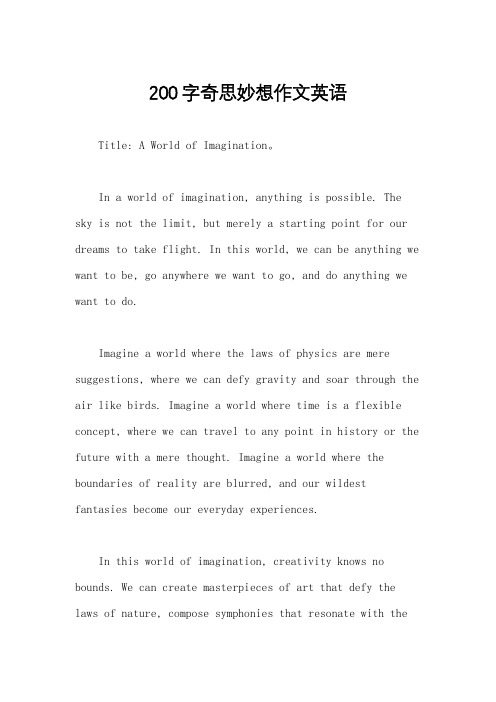 200字奇思妙想作文英语

Title: A World of Imagination。

In a world of imagination, anything is possible. The sky is not the limit, but merely a starting point for our dreams to take flight. In this world, we can be anything we want to be, go anywhere we want to go, and do anything we want to do.

Imagine a world where the laws of physics are mere suggestions, where we can defy gravity and soar through the air like birds. Imagine a world where time is a flexible concept, where we can travel to any point in history or the future with a mere thought. Imagine a world where the boundaries of reality are blurred, and our wildest fantasies become our everyday experiences.

In this world of imagination, creativity knows no bounds. We can create masterpieces of art that defy the laws of nature, compose symphonies that resonate with the